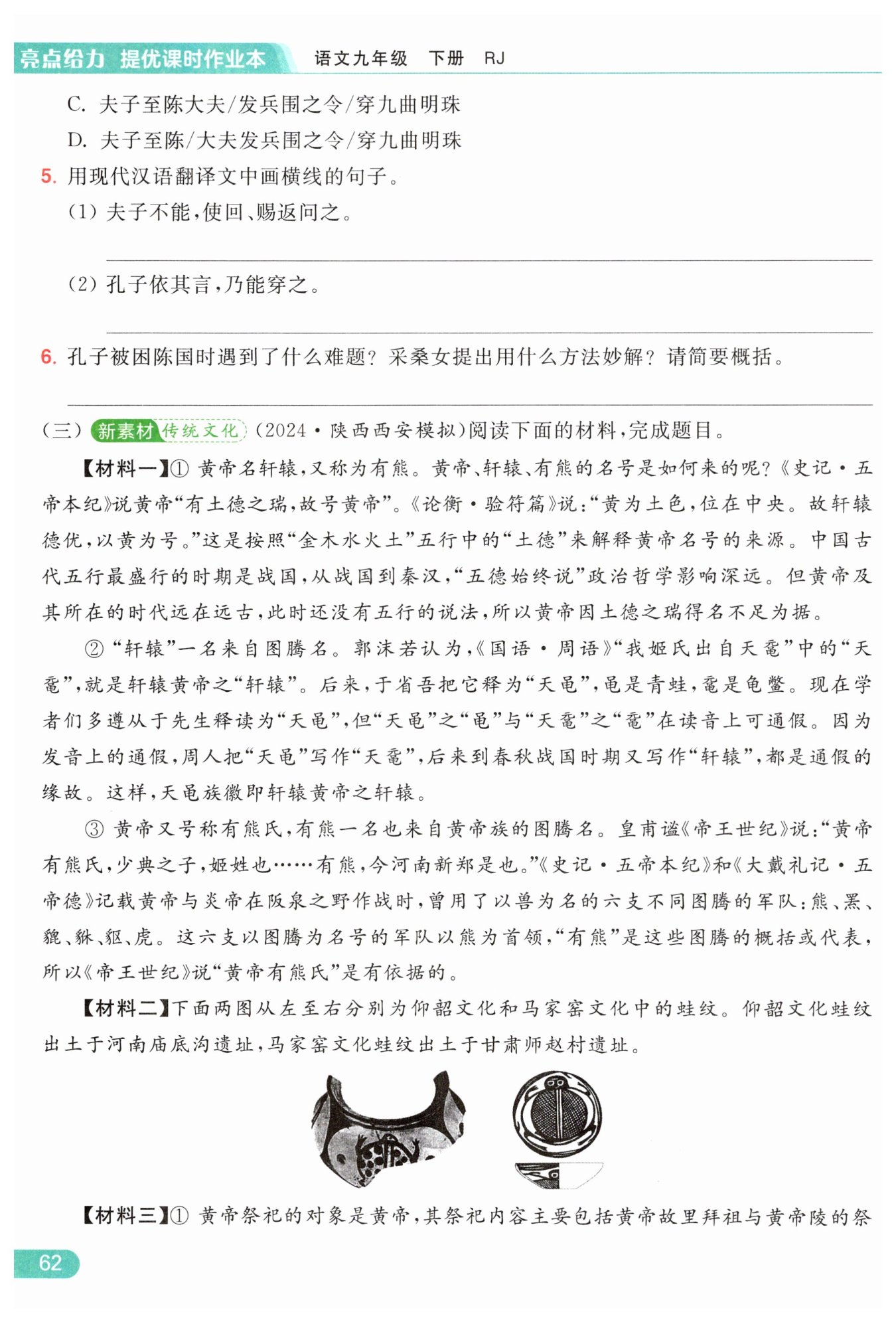 亮点给力 提优课时作业本 语文九年级 下册 RJ

C. 夫子至陈大夫/发兵围之令/穿九曲明珠

D. 夫子至陈/大夫发兵围之令/穿九曲明珠

5. 用现代汉语翻译文中画横线的句子。

(1) 夫子不能,使回、赐返问之。

(2) 孔子依其言,乃能穿之。

6. 孔子被困陈国时遇到了什么难题?采桑女提出用什么方法妙解?请简要概括。

(三) 新素材 传统文化 (2024·陕西西安模拟)阅读下面的材料,完成题目。

【材料一】① 黄帝名轩辕,又称为有熊。黄帝、轩辕、有熊的名号是如何来的呢?《史记·五帝本纪》说黄帝“有土德之瑞,故号黄帝”。《论衡·验符篇》说:“黄为土色,位在中央。故轩辕德优,以黄为号。”这是按照“金木水火土”五行中的“土德”来解释黄帝名号的来源。中国古代五行最盛行的时期是战国,从战国到秦汉,“五德始终说”政治哲学影响深远。但黄帝及其所在的时代远在远古,此时还没有五行的说法,所以黄帝因土德之瑞得名不足为据。

② “轩辕”一名来自图腾名。郭沫若认为,《国语·周语》“我姬氏出自天鼋”中的“天鼋”,就是轩辕黄帝之“轩辕”。后来,于省吾把它释为“天黾”,黾是青蛙,鼋是龟鳖。现在学者们多遵从于先生释读为“天黾”,但“天黾”之“黾”与“天鼋”之“鼋”在读音上可通假。因为发音上的通假,周人把“天黾”写作“天鼋”,后来到春秋战国时期又写作“轩辕”,都是通假的缘故。这样,天黾族徽即轩辕黄帝之轩辕。

③ 黄帝又号称有熊氏,有熊一名也来自黄帝族的图腾名。皇甫谧《帝王世纪》说:“黄帝有熊氏,少典之子,姬姓也……有熊,今河南新郑是也。”《史记·五帝本纪》和《大戴礼记·五帝德》记载黄帝与炎帝在阪泉之野作战时,曾用了以兽为名的六支不同图腾的军队:熊、罴、貔、貅、貙、虎。这六支以图腾为名号的军队以熊为首领,“有熊”是这些图腾的概括或代表,所以《帝王世纪》说“黄帝有熊氏”是有依据的。

【材料二】下面两图从左至右分别为仰韶文化和马家窑文化中的蛙纹。仰韶文化蛙纹出土于河南庙底沟遗址,马家窑文化蛙纹出土于甘肃师赵村遗址。

【材料三】① 黄帝祭祀的对象是黄帝,其祭祀内容主要包括黄帝故里拜祖与黄帝陵的祭

62